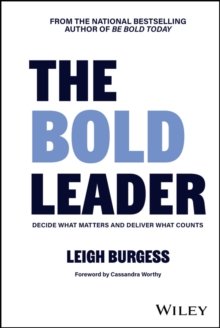 FROM THE NATIONAL BESTSELLING AUTHOR OF BE BOLD TODAY

THE BOLD LEADER

DECIDE WHAT MATTERS AND DELIVER WHAT COUNTS

LEIGH BURGESS

Foreword by Cassandra Worthy

WILEY